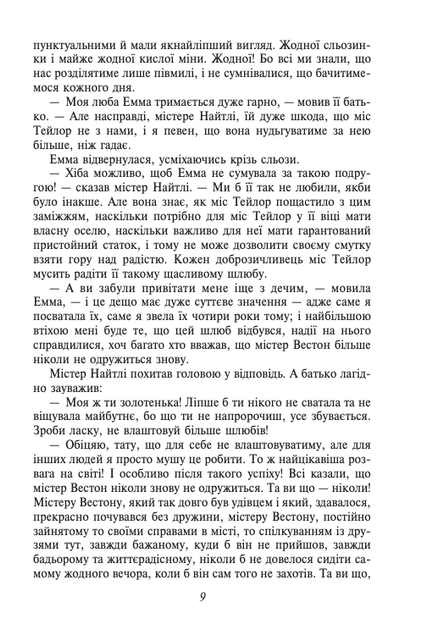 пунктуальними й мали якнайліпший вигляд. Жодної сльозинки і майже жодної кислої міни. Жодної! Бо всі ми знали, що нас розділятиме лише півмилі, і не сумнівалися, що бачитимемося кожного дня.

— Моя люба Емма тримається дуже гарно, — мовив її батько. — Але насправді, містере Найтлі, їй дуже шкода, що міс Тейлор не з нами, і я певен, що вона нудьгуватиме за нею більше, ніж гадає.

Емма відвернулася, усміхаючись крізь сльози.

— Хіба можливо, щоб Емма не сумувала за такою подругою! — сказав містер Найтлі. — Ми б її так не любили, якби було інакше. Але вона знає, як міс Тейлор пощастило з цим заміжжям, наскільки потрібно для міс Тейлор у її віці мати власну оселю, наскільки важливо для неї мати гарантований пристойний статок, і тому не може дозволити своєму смутку взяти гору над радістю. Кожен доброзичливець міс Тейлор мусить радіти її такому щасливому шлюбу.

— А ви забули привітати мене іще з дечим, — мовила Емма, — і це дещо має дуже суттєве значення — адже саме я посватала їх, саме я звела їх чотири роки тому; і найбільшою втіхою мені буде те, що цей шлюб відбувся, надії на нього справдилися, хоч багато хто вважав, що містер Вестон більше ніколи не одружиться знову.

Містер Найтлі похитав головою у відповідь. А батько лагідно зауважив:

— Моя ж ти золотенька! Ліпше б ти нікого не сватала та не віщувала майбутнє, бо що ти не напророчиш, усе збувається. Зроби ласку, не влаштовуй більше шлюбів!

— Обіцяю, тату, що для себе не влаштовуватиму, але для інших людей я просто мушу це робити. То ж найцікавіша розвага на світі! І особливо після такого успіху! Всі казали, що містер Вестон ніколи знову не одружиться. Та ви що — ніколи! Містеру Вестону, який так довго був удівцем і який, здавалося, прекрасно почувався без дружини, містеру Вестону, постійно зайнятому то своїми справами в місті, то спілкуванням із друзями тут, завжди бажаному, куди б він не прийшов, завжди бадьорому та життєрадісному, ніколи б не довелося сидіти самому жодного вечора, коли б він сам того не захотів. Та ви що,

9